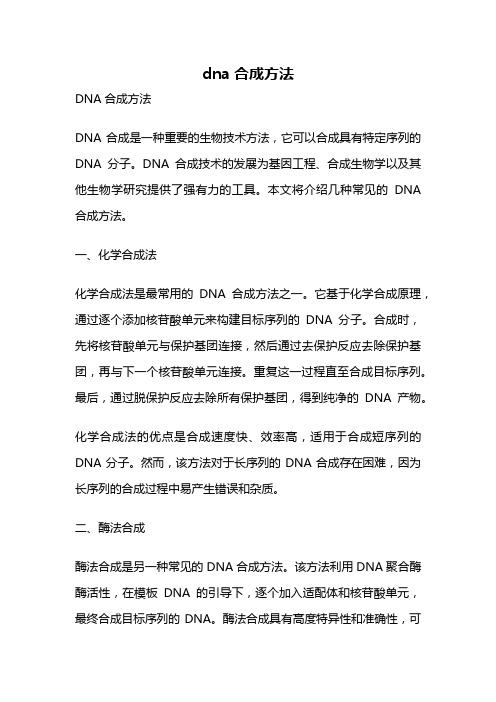 dna 合成方法

DNA 合成方法

DNA 合成是一种重要的生物技术方法，它可以合成具有特定序列的 DNA 分子。DNA 合成技术的发展为基因工程、合成生物学以及其他生物学研究提供了强有力的工具。本文将介绍几种常见的 DNA 合成方法。

一、化学合成法

化学合成法是最常用的 DNA 合成方法之一。它基于化学合成原理，通过逐个添加核苷酸单元来构建目标序列的 DNA 分子。合成时，先将核苷酸单元与保护基团连接，然后通过去保护反应去除保护基团，再与下一个核苷酸单元连接。重复这一过程直至合成目标序列。最后，通过脱保护反应去除所有保护基团，得到纯净的 DNA 产物。

化学合成法的优点是合成速度快、效率高，适用于合成短序列的 DNA 分子。然而，该方法对于长序列的 DNA 合成存在困难，因为长序列的合成过程中易产生错误和杂质。

二、酶法合成

酶法合成是另一种常见的 DNA 合成方法。该方法利用 DNA 聚合酶酶活性，在模板 DNA 的引导下，逐个加入适配体和核苷酸单元，最终合成目标序列的 DNA。酶法合成具有高度特异性和准确性，可